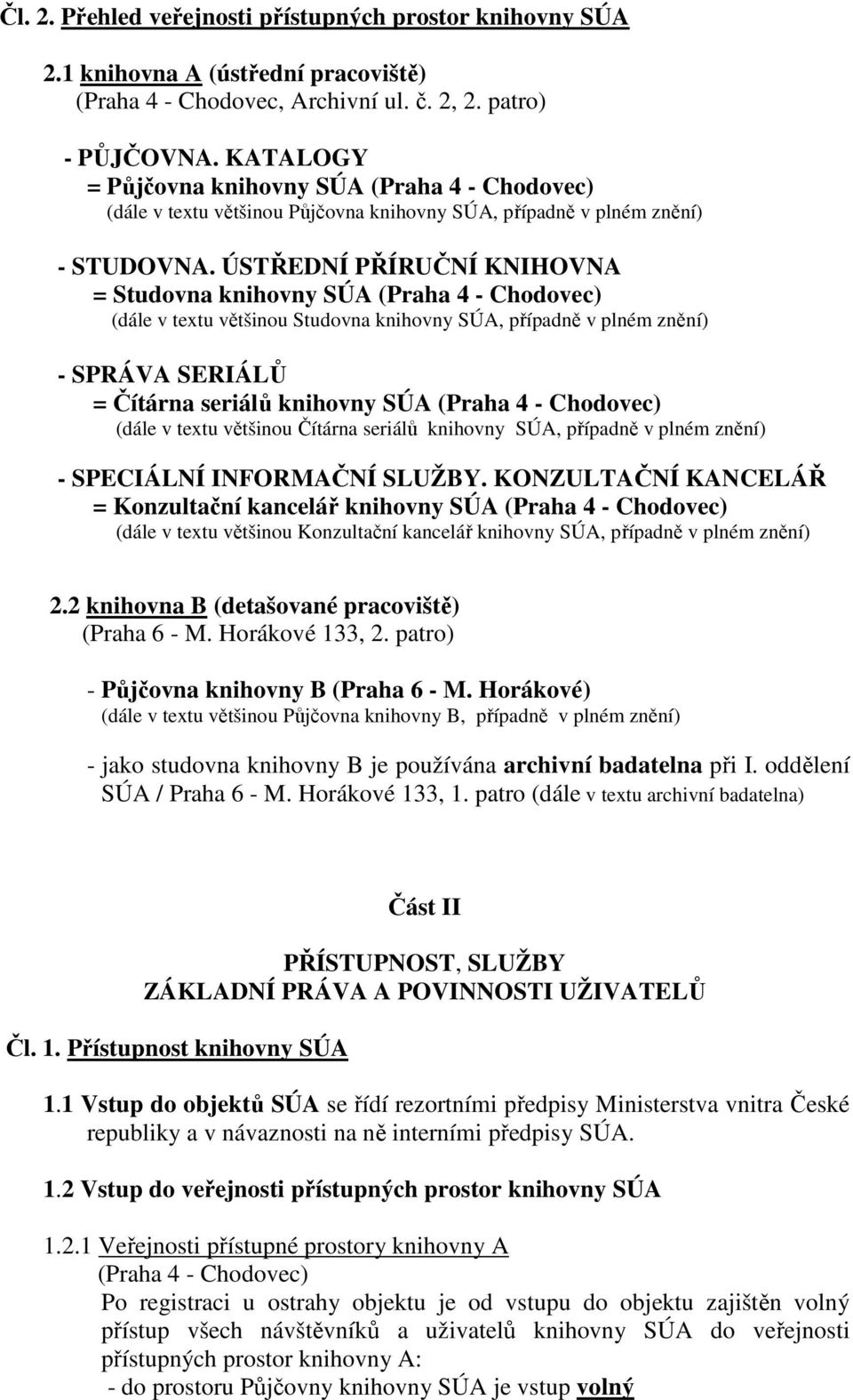 Čl. 2. Přehled veřejnosti přístupných prostor knihovny SÚA

2.1 knihovna A (ústřední pracoviště)
(Praha 4 - Chodovec, Archivní ul. č. 2, 2. patro)

- PŮJČOVNA. KATALOGY
= Půjčovna knihovny SÚA (Praha 4 - Chodovec)
(dále v textu většinou Půjčovna knihovny SÚA, případně v plném znění)

- STUDOVNA. ÚSTŘEDNÍ PŘÍRUČNÍ KNIHOVNA
= Studovna knihovny SÚA (Praha 4 - Chodovec)
(dále v textu většinou Studovna knihovny SÚA, případně v plném znění)

- SPRÁVA SERIÁLŮ
= Čítárna seriálů knihovny SÚA (Praha 4 - Chodovec)
(dále v textu většinou Čítárna seriálů knihovny SÚA, případně v plném znění)

- SPECIÁLNÍ INFORMAČNÍ SLUŽBY. KONZULTAČNÍ KANCELÁŘ
= Konzultační kancelář knihovny SÚA (Praha 4 - Chodovec)
(dále v textu většinou Konzultační kancelář knihovny SÚA, případně v plném znění)

2.2 knihovna B (detašované pracoviště)
(Praha 6 - M. Horákové 133, 2. patro)

- Půjčovna knihovny B (Praha 6 - M. Horákové)
(dále v textu většinou Půjčovna knihovny B, případně v plném znění)

- jako studovna knihovny B je používána archivní badatelna při I. oddělení SÚA / Praha 6 - M. Horákové 133, 1. patro (dále v textu archivní badatelna)

Část II

PŘÍSTUPNOST, SLUŽBY
ZÁKLADNÍ PRÁVA A POVINNOSTI UŽIVATELŮ

Čl. 1. Přístupnost knihovny SÚA

1.1 Vstup do objektů SÚA se řídí rezortními předpisy Ministerstva vnitra České republiky a v návaznosti na ně interními předpisy SÚA.

1.2 Vstup do veřejnosti přístupných prostor knihovny SÚA

1.2.1 Veřejnosti přístupné prostory knihovny A
(Praha 4 - Chodovec)
Po registraci u ostrahy objektu je od vstupu do objektu zajištěn volný přístup všech návštěvníků a uživatelů knihovny SÚA do veřejnosti přístupných prostor knihovny A:
- do prostoru Půjčovny knihovny SÚA je vstup volný